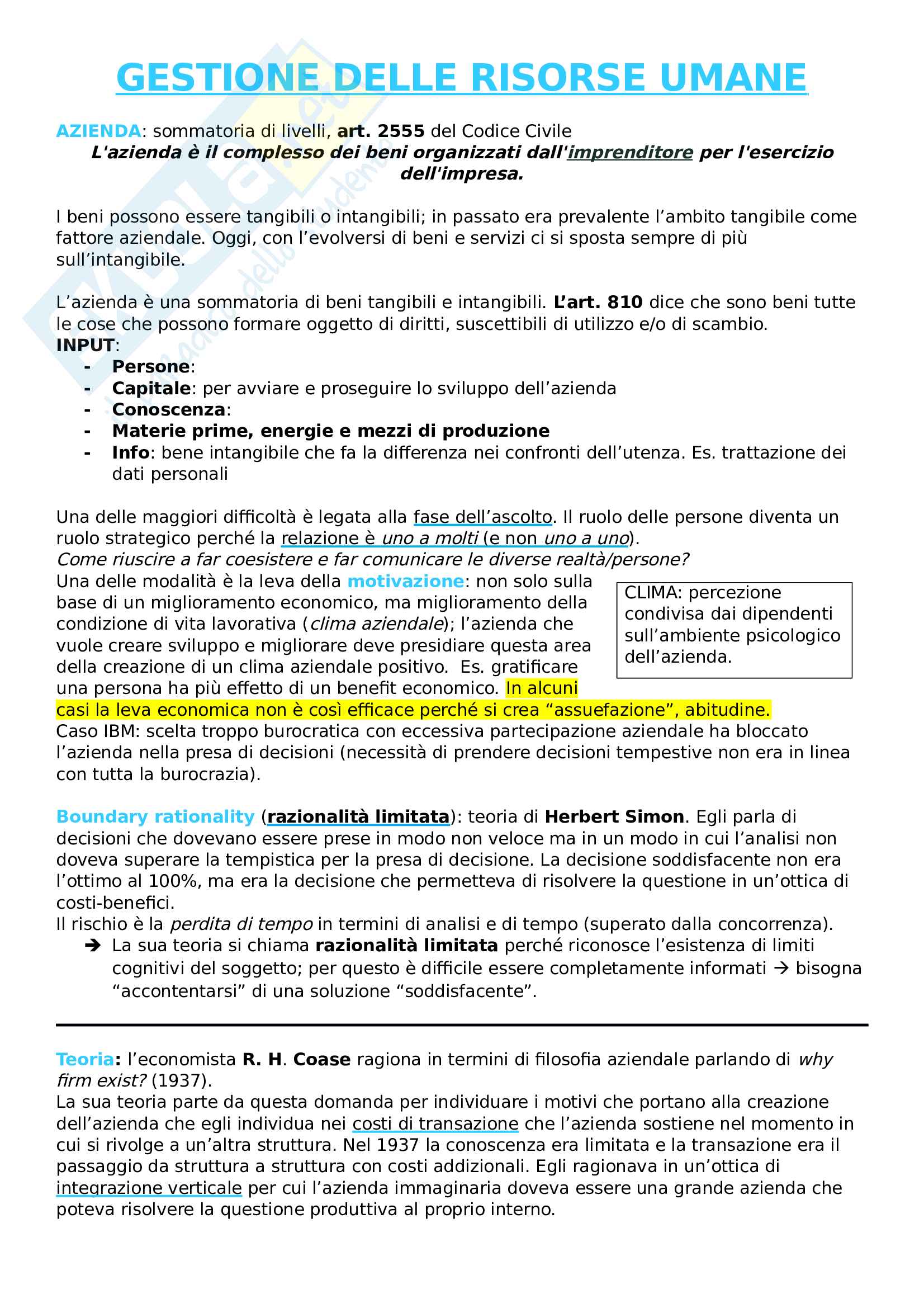 GESTIONE DELLE RISORSE UMANE

AZIENDA: sommatoria di livelli, art. 2555 del Codice Civile
L'azienda è il complesso dei beni organizzati dall'imprenditore per l'esercizio dell'impresa.

I beni possono essere tangibili o intangibili; in passato era prevalente l'ambito tangibile come fattore aziendale. Oggi, con l'evolversi di beni e servizi ci si sposta sempre di più sull'intangibile.

L'azienda è una sommatoria di beni tangibili e intangibili. L'art. 810 dice che sono beni tutte le cose che possono formare oggetto di diritti, suscettibili di utilizzo e/o di scambio.
INPUT:
- Persone:
- Capitale: per avviare e proseguire lo sviluppo dell'azienda
- Conoscenza:
- Materie prime, energie e mezzi di produzione
- Info: bene intangibile che fa la differenza nei confronti dell'utenza. Es. trattazione dei dati personali

Una delle maggiori difficoltà è legata alla fase dell'ascolto. Il ruolo delle persone diventa un ruolo strategico perché la relazione è uno a molti (e non uno a uno).
Come riuscire a far coesistere e far comunicare le diverse realtà/persone?
Una delle modalità è la leva della motivazione: non solo sulla base di un miglioramento economico, ma miglioramento della condizione di vita lavorativa (clima aziendale); l'azienda che vuole creare sviluppo e migliorare deve presidiare questa area della creazione di un clima aziendale positivo. Es. gratificare una persona ha più effetto di un benefit economico. In alcuni casi la leva economica non è così efficace perché si crea "assuefazione", abitudine.

CLIMA: percezione condivisa dai dipendenti sull'ambiente psicologico dell'azienda.

Caso IBM: scelta troppo burocratica con eccessiva partecipazione aziendale ha bloccato l'azienda nella presa di decisioni (necessità di prendere decisioni tempestive non era in linea con tutta la burocrazia).

Boundary rationality (razionalità limitata): teoria di Herbert Simon. Egli parla di decisioni che dovevano essere prese in modo non veloce ma in un modo in cui l'analisi non doveva superare la tempistica per la presa di decisione. La decisione soddisfacente non era l'ottimo al 100%, ma era la decisione che permetteva di risolvere la questione in un'ottica di costi-benefici.
Il rischio è la perdita di tempo in termini di analisi e di tempo (superato dalla concorrenza).
➔ La sua teoria si chiama razionalità limitata perché riconosce l'esistenza di limiti cognitivi del soggetto; per questo è difficile essere completamente informati → bisogna "accontentarsi" di una soluzione "soddisfacente".

Teoria: l'economista R. H. Coase ragiona in termini di filosofia aziendale parlando di why firm exist? (1937).
La sua teoria parte da questa domanda per individuare i motivi che portano alla creazione dell'azienda che egli individua nei costi di transazione che l'azienda sostiene nel momento in cui si rivolge a un'altra struttura. Nel 1937 la conoscenza era limitata e la transazione era il passaggio da struttura a struttura con costi addizionali. Egli ragionava in un'ottica di integrazione verticale per cui l'azienda immaginaria doveva essere una grande azienda che poteva risolvere la questione produttiva al proprio interno.